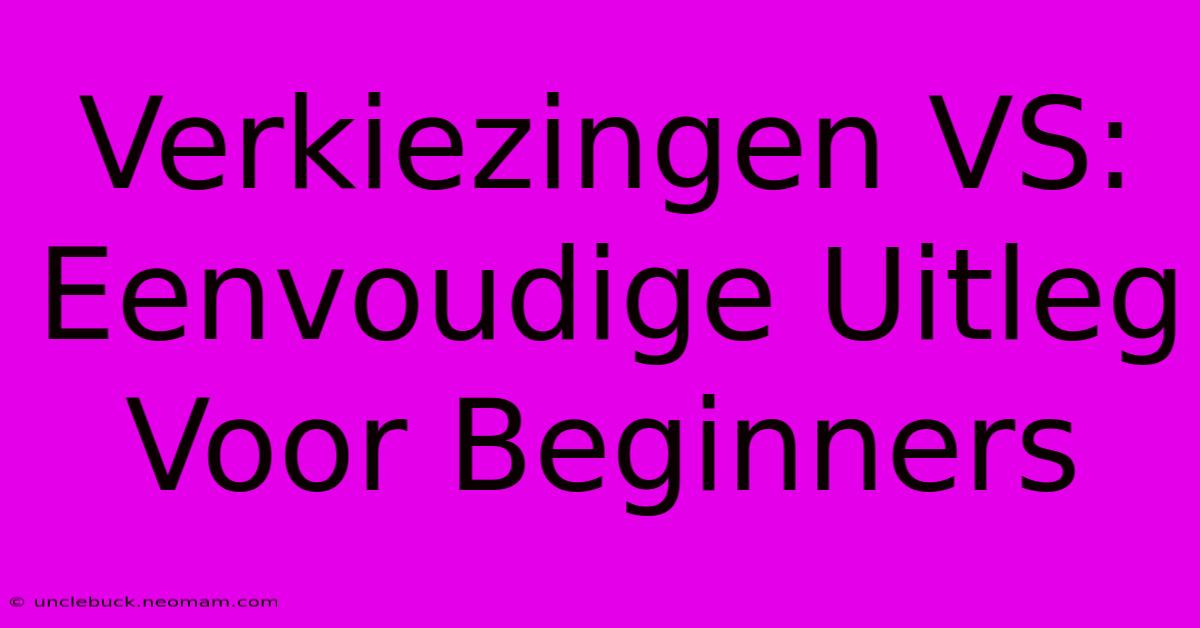 Verkiezingen VS: Eenvoudige Uitleg Voor Beginners

© unclebuck.neomam.com